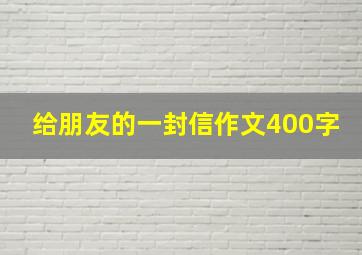 给朋友的一封信作文400字